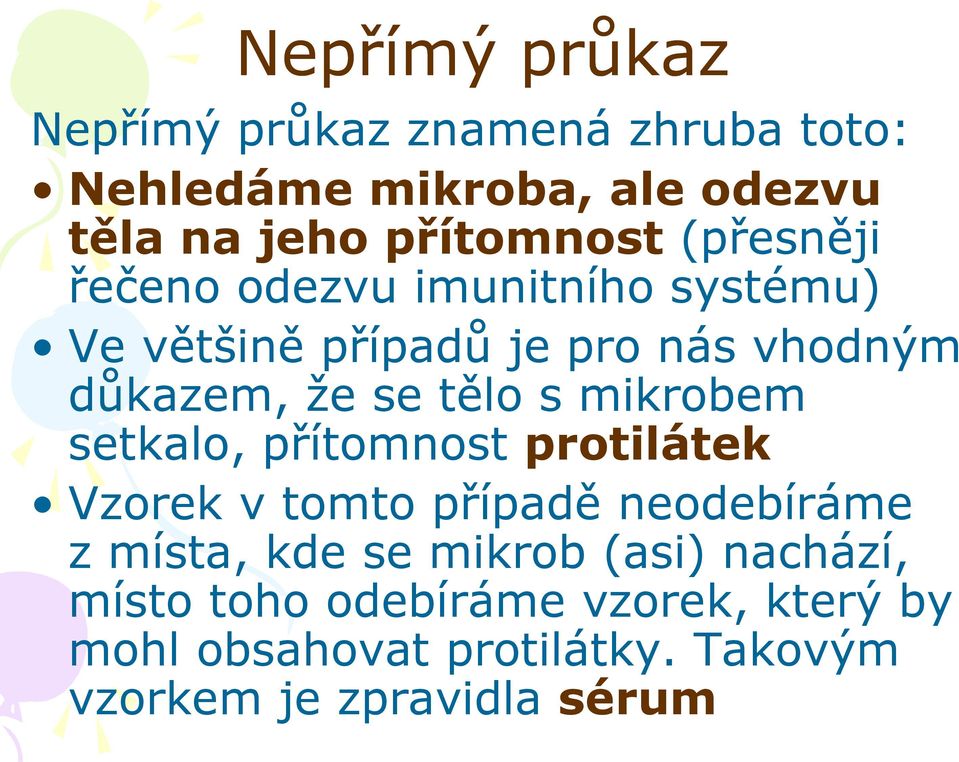 Nepřímý průkaz

Nepřímý průkaz znamená zhruba toto:

• Nehledáme mikroba, ale odezvu těla na jeho přítomnost (přesněji řečeno odezvu imunitního systému)
• Ve většině případů je pro nás vhodným důkazem, že se tělo s mikrobem setkalo, přítomnost protilátek
• Vzorek v tomto případě neodebíráme z místa, kde se mikrob (asi) nachází, místo toho odebíráme vzorek, který by mohl obsahovat protilátky. Takovým vzorkem je zpravidla sérum